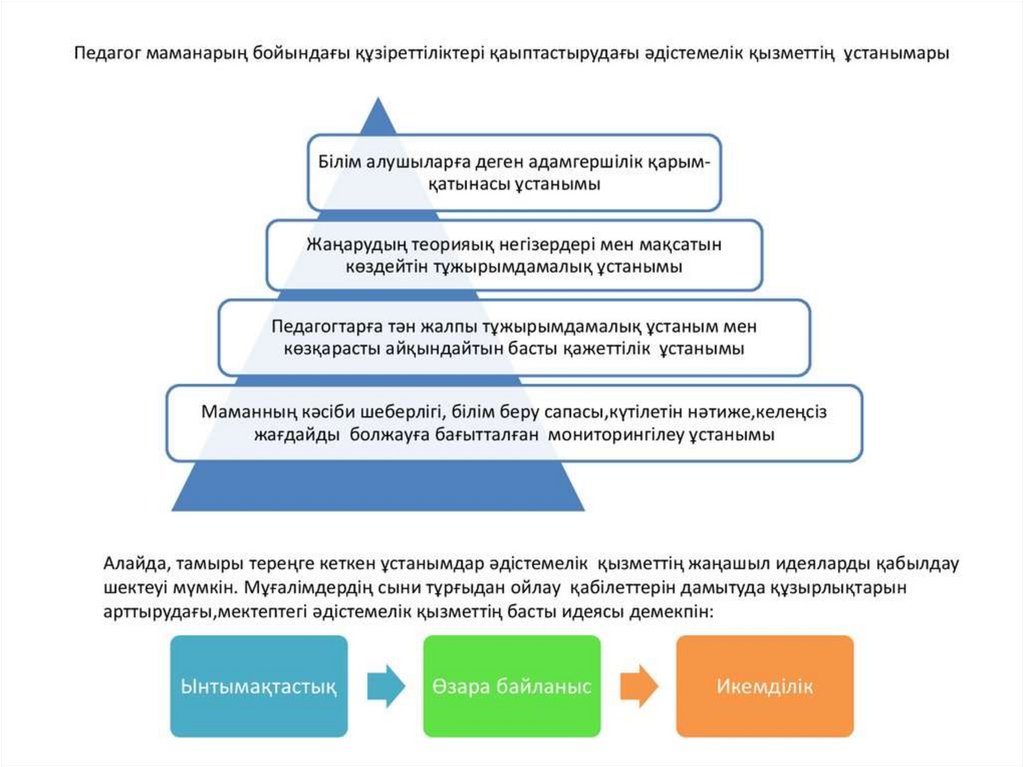 Педагог маманарың бойындағы құзіреттіліктері қаыптастырудағы әдістемелік қызметтің ұстанымары

Білім алушыларға деген адамгершілік қарым-қатынасы ұстанымы

Жаңарудың теорияық негізердері мен мақсатын көздейтін тұжырымдамалық ұстанымы

Педагогтарға тән жалпы тұжырымдамалық ұстаным мен көзқарасты айқындайтын басты қажеттілік ұстанымы

Маманның кәсіби шеберлігі, білім беру сапасы,күтілетін нәтиже,келеңсіз жағдайды болжауға бағытталған мониторингілеу ұстанымы

Алайда, тамыры тереңге кеткен ұстанымдар әдістемелік қызметтің жаңашыл идеяларды қабылдау шектеуі мүмкін. Мұғалімдердің сыни тұрғыдан ойлау қабілеттерін дамытуда құзырлықтарын арттырудағы,мектептегі әдістемелік қызметтің басты идеясы демекпін:

Ынтымақтастық

Өзара байланыс

Икемділік